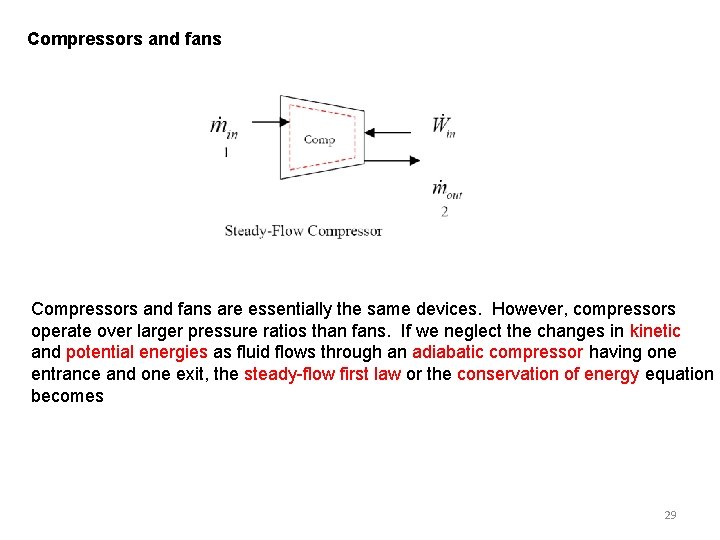 Compressors and fans

$\dot{m}_{in}$
1

Comp

$\dot{W}_{in}$

$\dot{m}_{out}$
2

Steady-Flow Compressor

Compressors and fans are essentially the same devices. However, compressors operate over larger pressure ratios than fans. If we neglect the changes in kinetic and potential energies as fluid flows through an adiabatic compressor having one entrance and one exit, the steady-flow first law or the conservation of energy equation becomes

29